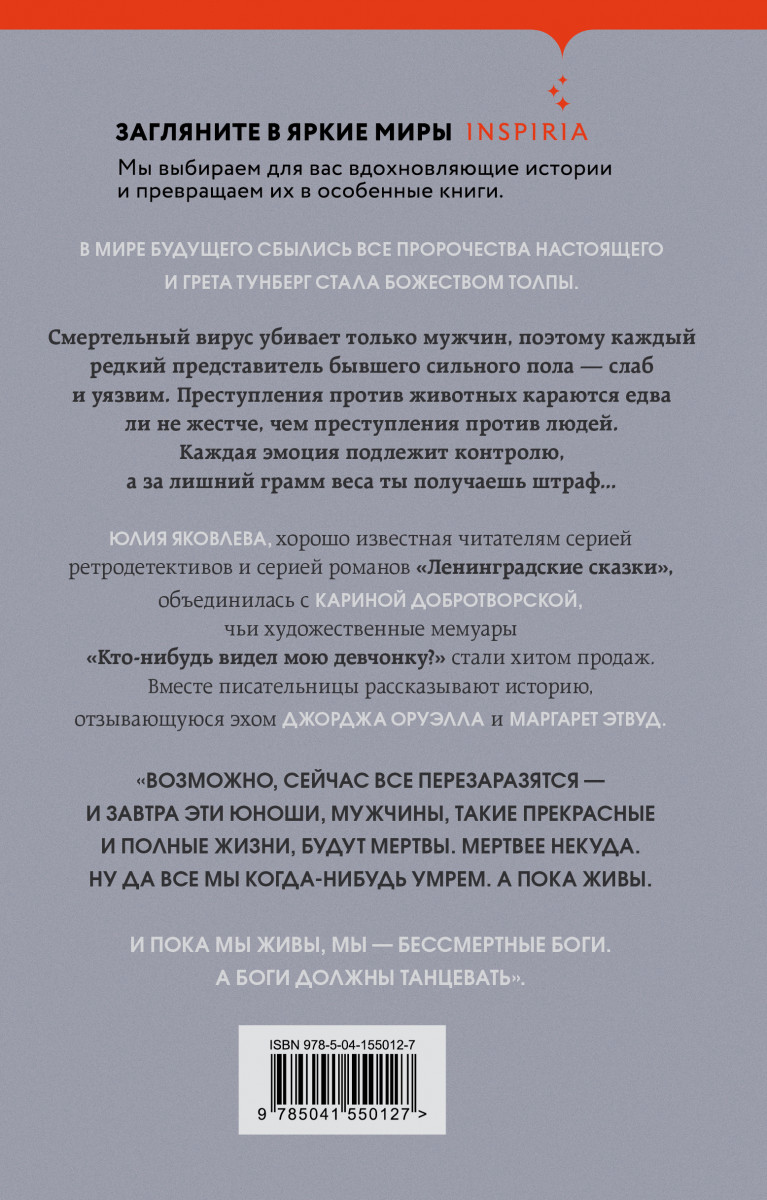 ЗАГЛЯНИТЕ В ЯРКИЕ МИРЫ INSPIRIA

Мы выбираем для вас вдохновляющие истории и превращаем их в особенные книги.

В МИРЕ БУДУЩЕГО СБЫЛИСЬ ВСЕ ПРОРОЧЕСТВА НАСТОЯЩЕГО И ГРЕТА ТУНБЕРГ СТАЛА БОЖЕСТВОМ ТОЛПЫ.

Смертельный вирус убивает только мужчин, поэтому каждый редкий представитель бывшего сильного пола — слаб и уязвим. Преступления против животных караются едва ли не жестче, чем преступления против людей. Каждая эмоция подлежит контролю, а за лишний грамм веса ты получаешь штраф...

ЮЛИЯ ЯКОВЛЕВА, хорошо известная читателям серией ретродетективов и серией романов «Ленинградские сказки», объединилась с КАРИНОЙ ДОБРОТВОРСКОЙ, чьи художественные мемуары «Кто-нибудь видел мою девчонку?» стали хитом продаж. Вместе писательницы рассказывают историю, отзывающуюся эхом ДЖОРДЖА ОРУЭЛЛА и МАРГАРЕТ ЭТВУД.

«ВОЗМОЖНО, СЕЙЧАС ВСЕ ПЕРЕЗАРАЗЯТСЯ — И ЗАВТРА ЭТИ ЮНОШИ, МУЖЧИНЫ, ТАКИЕ ПРЕКРАСНЫЕ И ПОЛНЫЕ ЖИЗНИ, БУДУТ МЕРТВЫ. МЕРТВЕЕ НЕКУДА. НУ ДА ВСЕ МЫ КОГДА-НИБУДЬ УМРЕМ. А ПОКА ЖИВЫ.

И ПОКА МЫ ЖИВЫ, МЫ — БЕССМЕРТНЫЕ БОГИ. А БОГИ ДОЛЖНЫ ТАНЦЕВАТЬ».

ISBN 978-5-04-155012-7

9 785041 550127 >